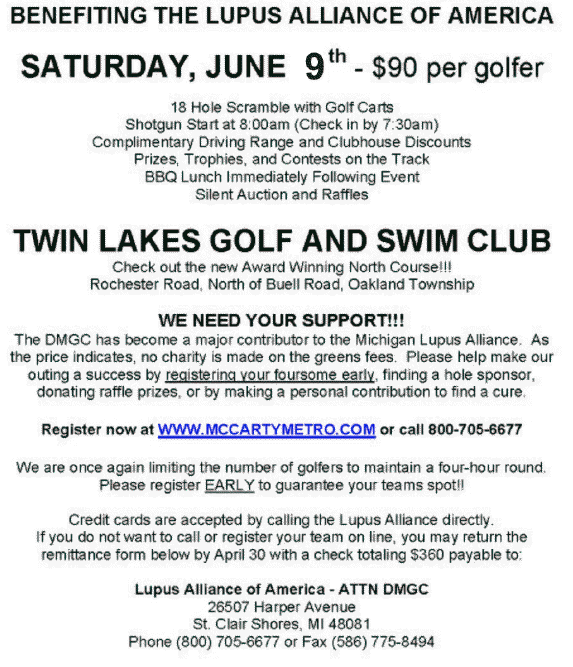 BENEFITING THE LUPUS ALLIANCE OF AMERICA

SATURDAY, JUNE 9$^{th}$ - \$90 per golfer

18 Hole Scramble with Golf Carts
Shotgun Start at 8:00am (Check in by 7:30am)
Complimentary Driving Range and Clubhouse Discounts
Prizes, Trophies, and Contests on the Track
BBQ Lunch Immediately Following Event
Silent Auction and Raffles

TWIN LAKES GOLF AND SWIM CLUB

Check out the new Award Winning North Course!!!
Rochester Road, North of Buell Road, Oakland Township

WE NEED YOUR SUPPORT!!!

The DMGC has become a major contributor to the Michigan Lupus Alliance. As the price indicates, no charity is made on the greens fees. Please help make our outing a success by registering your foursome early, finding a hole sponsor, donating raffle prizes, or by making a personal contribution to find a cure.

Register now at WWW.MCCARTYMETRO.COM or call 800-705-6677

We are once again limiting the number of golfers to maintain a four-hour round. Please register EARLY to guarantee your teams spot!!

Credit cards are accepted by calling the Lupus Alliance directly. If you do not want to call or register your team on line, you may return the remittance form below by April 30 with a check totaling \$360 payable to:

Lupus Alliance of America - ATTN DMGC
26507 Harper Avenue
St. Clair Shores, MI 48081
Phone (800) 705-6677 or Fax (586) 775-8494